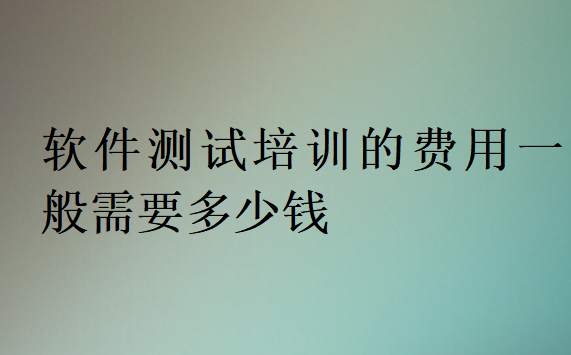 软件测试培训的费用一般需要多少钱